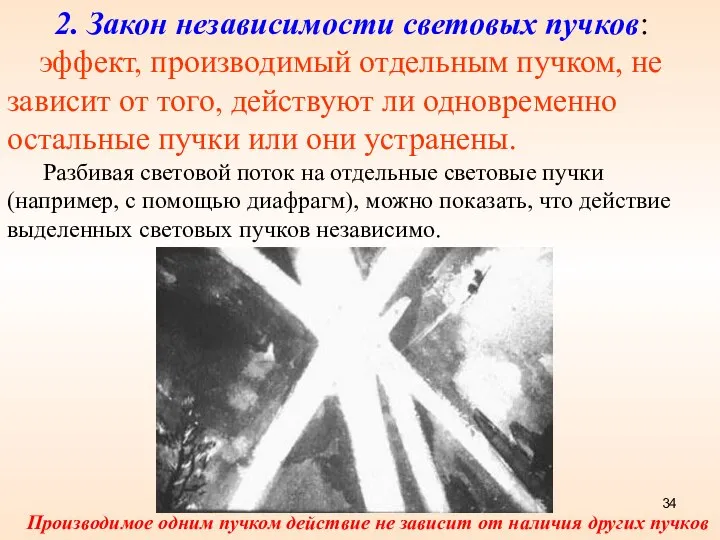 2. Закон независимости световых пучков: эффект, производимый отдельным пучком, не зависит от того, действуют ли одновременно остальные пучки или они устранены.

Разбивая световой поток на отдельные световые пучки (например, с помощью диафрагм), можно показать, что действие выделенных световых пучков независимо.

34

Производимое одним пучком действие не зависит от наличия других пучков